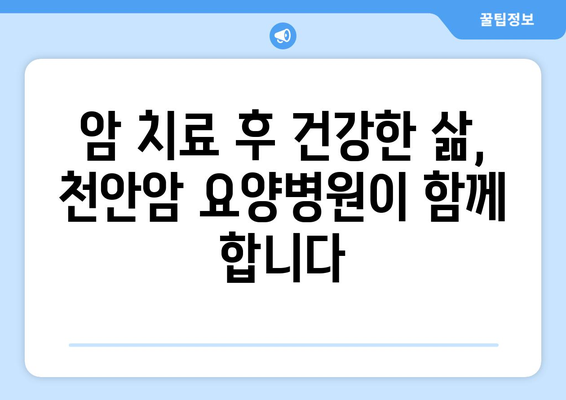 꿀팁정보

암 치료 후 건강한 삶, 천안암 요양병원이 함께 합니다